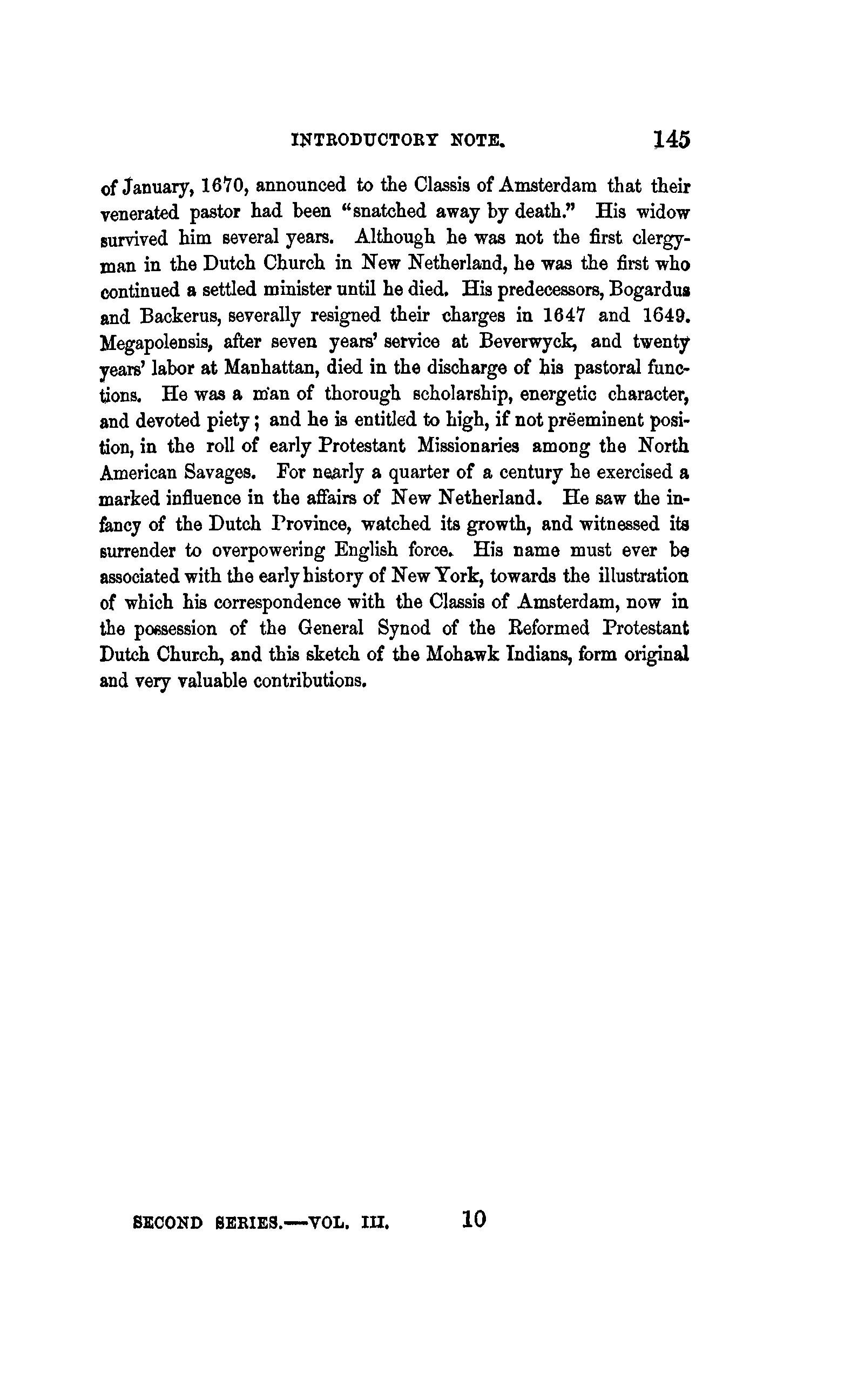 INTRODUCTORY NOTE. 145

of January, 1670, announced to the Classis of Amsterdam that their venerated pastor had been "snatched away by death." His widow survived him several years. Although he was not the first clergyman in the Dutch Church in New Netherland, he was the first who continued a settled minister until he died. His predecessors, Bogardus and Backerus, severally resigned their charges in 1647 and 1649. Megapolensis, after seven years' service at Beverwyck, and twenty years' labor at Manhattan, died in the discharge of his pastoral functions. He was a man of thorough scholarship, energetic character, and devoted piety; and he is entitled to high, if not prëeminent position, in the roll of early Protestant Missionaries among the North American Savages. For nearly a quarter of a century he exercised a marked influence in the affairs of New Netherland. He saw the infancy of the Dutch Province, watched its growth, and witnessed its surrender to overpowering English force. His name must ever be associated with the early history of New York, towards the illustration of which his correspondence with the Classis of Amsterdam, now in the possession of the General Synod of the Reformed Protestant Dutch Church, and this sketch of the Mohawk Indians, form original and very valuable contributions.

SECOND SERIES.—VOL. III. 10